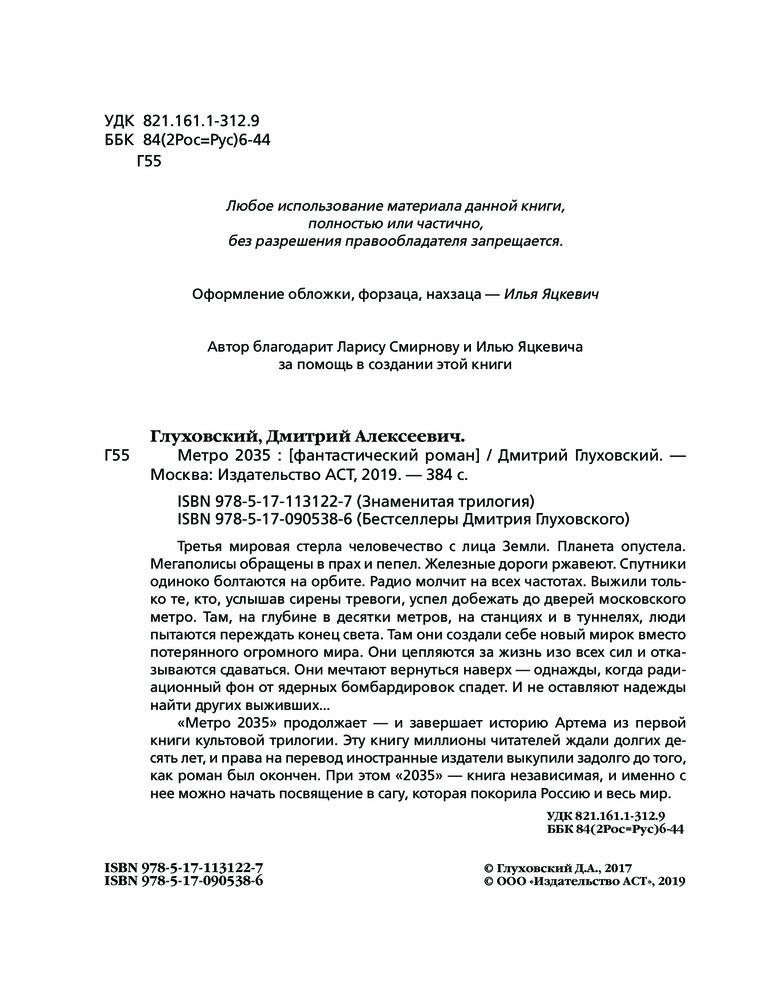 УДК 821.161.1-312.9
ББК 84(2Рос=Рус)6-44
Г55

Любое использование материала данной книги, полностью или частично, без разрешения правообладателя запрещается.

Оформление обложки, форзаца, нахзаца — Илья Яцкевич

Автор благодарит Ларису Смирнову и Илью Яцкевича за помощь в создании этой книги

Глуховский, Дмитрий Алексеевич.
Г55 Метро 2035 : [фантастический роман] / Дмитрий Глуховский. — Москва: Издательство АСТ, 2019. — 384 с.

ISBN 978-5-17-113122-7 (Знаменитая трилогия)
ISBN 978-5-17-090538-6 (Бестселлеры Дмитрия Глуховского)

Третья мировая стерла человечество с лица Земли. Планета опустела. Мегаполисы обращены в прах и пепел. Железные дороги ржавеют. Спутники одиноко болтаются на орбите. Радио молчит на всех частотах. Выжили только те, кто, услышав сирены тревоги, успел добежать до дверей московского метро. Там, на глубине в десятки метров, на станциях и в туннелях, люди пытаются переждать конец света. Там они создали себе новый мирок вместо потерянного огромного мира. Они цепляются за жизнь изо всех сил и отказываются сдаваться. Они мечтают вернуться наверх — однажды, когда радиационный фон от ядерных бомбардировок спадет. И не оставляют надежды найти других выживших...

«Метро 2035» продолжает — и завершает историю Артема из первой книги культовой трилогии. Эту книгу миллионы читателей ждали долгих десять лет, и права на перевод иностранные издатели выкупили задолго до того, как роман был окончен. При этом «2035» — книга независимая, и именно с нее можно начать посвящение в сагу, которая покорила Россию и весь мир.

УДК 821.161.1-312.9
ББК 84(2Рос=Рус)6-44

ISBN 978-5-17-113122-7
ISBN 978-5-17-090538-6

© Глуховский Д.А., 2017
© ООО «Издательство АСТ», 2019